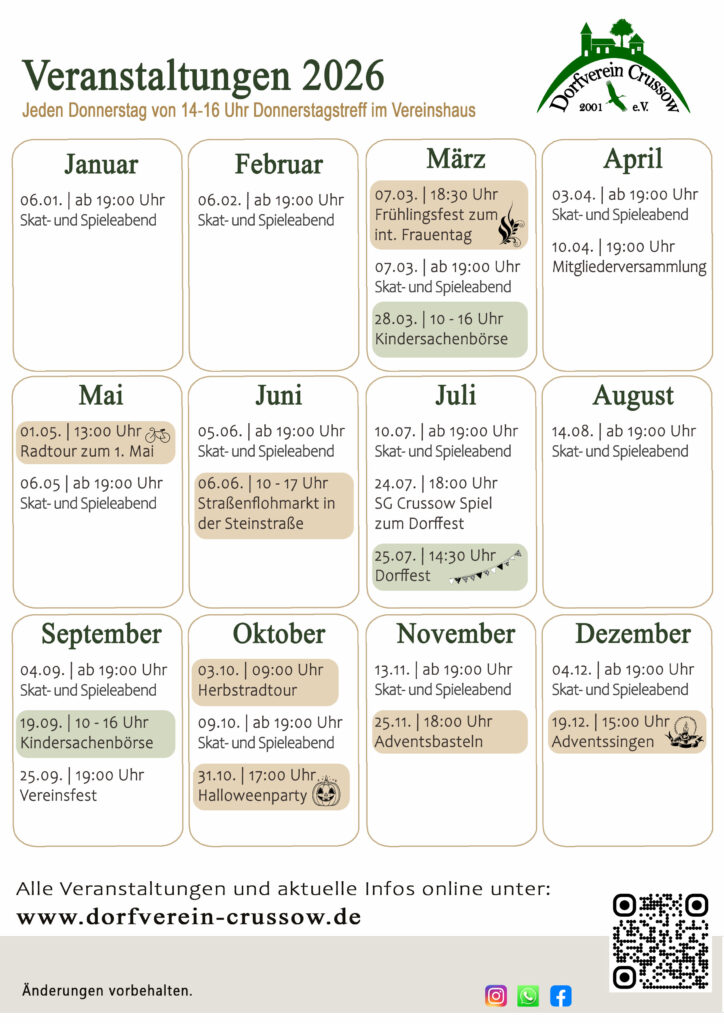 Veranstaltungen 2026
Jeden Donnerstag von 14-16 Uhr Donnerstagstreff im Vereinshaus

Dorfverein Crussow
2001 e.V.

Januar
06.01. | ab 19:00 Uhr
Skat- und Spieleabend

Februar
06.02. | ab 19:00 Uhr
Skat- und Spieleabend

März
07.03. | 18:30 Uhr
Frühlingsfest zum int. Frauentag

07.03. | ab 19:00 Uhr
Skat- und Spieleabend

28.03. | 10 - 16 Uhr
Kindersachenbörse

April
03.04. | ab 19:00 Uhr
Skat- und Spieleabend

10.04. | 19:00 Uhr
Mitgliederversammlung

Mai
01.05. | 13:00 Uhr
Radtour zum 1. Mai

06.05 | ab 19:00 Uhr
Skat- und Spieleabend

Juni
05.06. | ab 19:00 Uhr
Skat- und Spieleabend

06.06. | 10 - 17 Uhr
Straßenflohmarkt in der Steinstraße

Juli
10.07. | ab 19:00 Uhr
Skat- und Spieleabend

24.07. | 18:00 Uhr
SG Crussow Spiel zum Dorffest

25.07. | 14:30 Uhr
Dorffest

August
14.08. | ab 19:00 Uhr
Skat- und Spieleabend

September
04.09. | ab 19:00 Uhr
Skat- und Spieleabend

19.09. | 10 - 16 Uhr
Kindersachenbörse

25.09. | 19:00 Uhr
Vereinsfest

Oktober
03.10. | 09:00 Uhr
Herbstradtour

09.10. | ab 19:00 Uhr
Skat- und Spieleabend

31.10. | 17:00 Uhr
Halloweenparty

November
13.11. | ab 19:00 Uhr
Skat- und Spieleabend

25.11. | 18:00 Uhr
Adventsbasteln

Dezember
04.12. | ab 19:00 Uhr
Skat- und Spieleabend

19.12. | 15:00 Uhr
Adventssingen

Alle Veranstaltungen und aktuelle Infos online unter:
www.dorfverein-crussow.de

Änderungen vorbehalten.